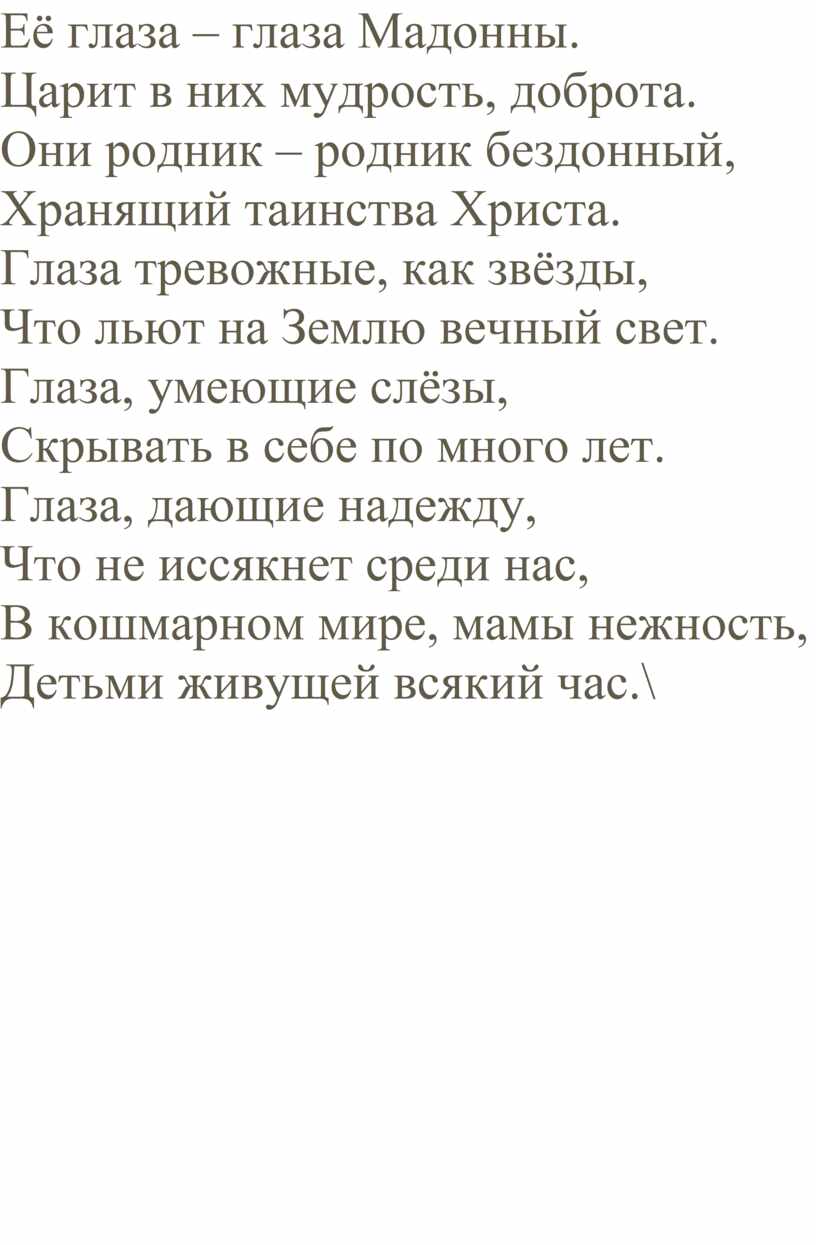 Её глаза – глаза Мадонны.
Царит в них мудрость, доброта.
Они родник – родник бездонный,
Хранящий таинства Христа.
Глаза тревожные, как звёзды,
Что льют на Землю вечный свет.
Глаза, умеющие слёзы,
Скрывать в себе по много лет.
Глаза, дающие надежду,
Что не иссякнет среди нас,
В кошмарном мире, мамы нежность,
Детьми живущей всякий час.\